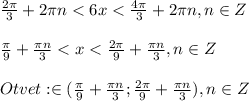 $\frac{2\pi}{3} + 2\pi n < 6x < \frac{4\pi}{3} + 2\pi n, n \in Z$

$\frac{\pi}{9} + \frac{\pi n}{3} < x < \frac{2\pi}{9} + \frac{\pi n}{3}, n \in Z$

$Otvet :\in (\frac{\pi}{9} + \frac{\pi n}{3}; \frac{2\pi}{9} + \frac{\pi n}{3}), n \in Z$